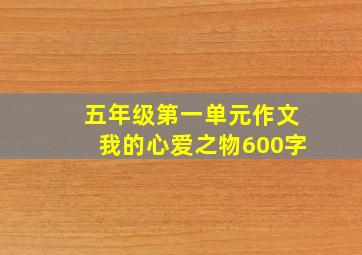 五年级第一单元作文
我的心爱之物600字